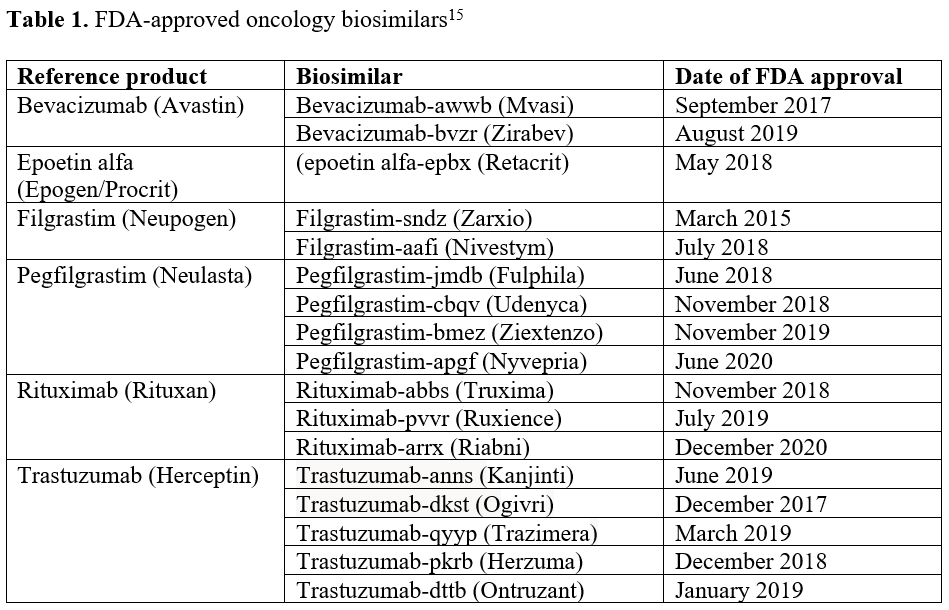 **Table 1.** FDA-approved oncology biosimilars$^{15}$

| Reference product | Biosimilar | Date of FDA approval |
|---|---|---|
| Bevacizumab (Avastin) | Bevacizumab-awwb (Mvasi) | September 2017 |
| | Bevacizumab-bvzr (Zirabev) | August 2019 |
| Epoetin alfa (Epogen/Procrit) | (epoetin alfa-epbx (Retacrit) | May 2018 |
| Filgrastim (Neupogen) | Filgrastim-sndz (Zarxio) | March 2015 |
| | Filgrastim-aafi (Nivestym) | July 2018 |
| Pegfilgrastim (Neulasta) | Pegfilgrastim-jmdb (Fulphila) | June 2018 |
| | Pegfilgrastim-cbqv (Udenyca) | November 2018 |
| | Pegfilgrastim-bmez (Ziextenzo) | November 2019 |
| | Pegfilgrastim-apgf (Nyvepria) | June 2020 |
| Rituximab (Rituxan) | Rituximab-abbs (Truxima) | November 2018 |
| | Rituximab-pvvr (Ruxience) | July 2019 |
| | Rituximab-arrx (Riabni) | December 2020 |
| Trastuzumab (Herceptin) | Trastuzumab-anns (Kanjinti) | June 2019 |
| | Trastuzumab-dkst (Ogivri) | December 2017 |
| | Trastuzumab-qyyp (Trazimera) | March 2019 |
| | Trastuzumab-pkrb (Herzuma) | December 2018 |
| | Trastuzumab-dttb (Ontruzant) | January 2019 |